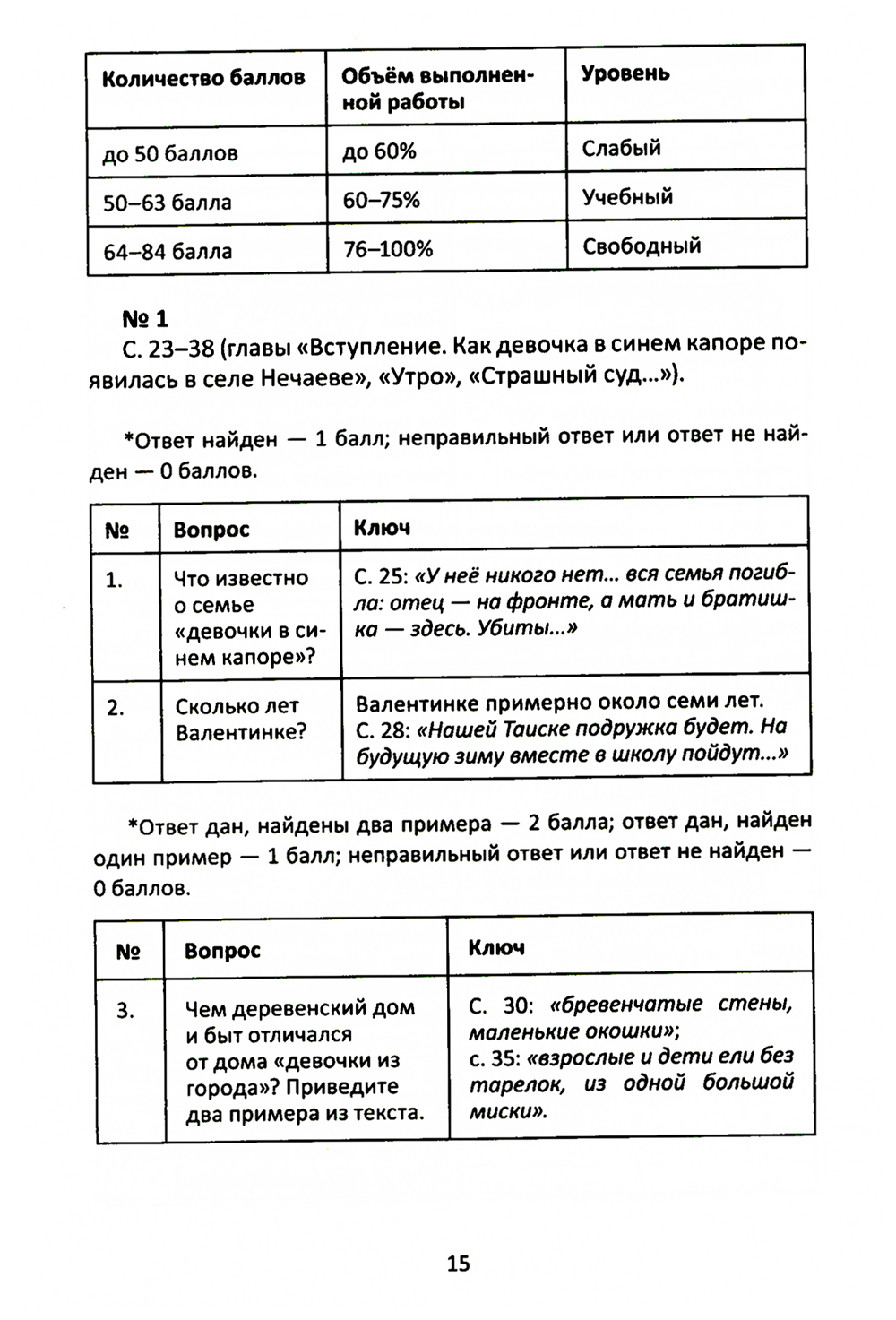 | Количество баллов | Объём выполненной работы | Уровень |
|---|---|---|
| до 50 баллов | до 60% | Слабый |
| 50–63 балла | 60–75% | Учебный |
| 64–84 балла | 76–100% | Свободный |

№ 1
С. 23–38 (главы «Вступление. Как девочка в синем капоре появилась в селе Нечаеве», «Утро», «Страшный суд...»).

*Ответ найден — 1 балл; неправильный ответ или ответ не найден — 0 баллов.

| № | Вопрос | Ключ |
|---|---|---|
| 1. | Что известно о семье «девочки в синем капоре»? | С. 25: «У неё никого нет... вся семья погибла: отец — на фронте, а мать и братишка — здесь. Убиты...» |
| 2. | Сколько лет Валентинке? | Валентинке примерно около семи лет. С. 28: «Нашей Таиске подружка будет. На будущую зиму вместе в школу пойдут...» |

*Ответ дан, найдены два примера — 2 балла; ответ дан, найден один пример — 1 балл; неправильный ответ или ответ не найден — 0 баллов.

| № | Вопрос | Ключ |
|---|---|---|
| 3. | Чем деревенский дом и быт отличался от дома «девочки из города»? Приведите два примера из текста. | С. 30: «бревенчатые стены, маленькие окошки»; с. 35: «взрослые и дети ели без тарелок, из одной большой миски». |

15